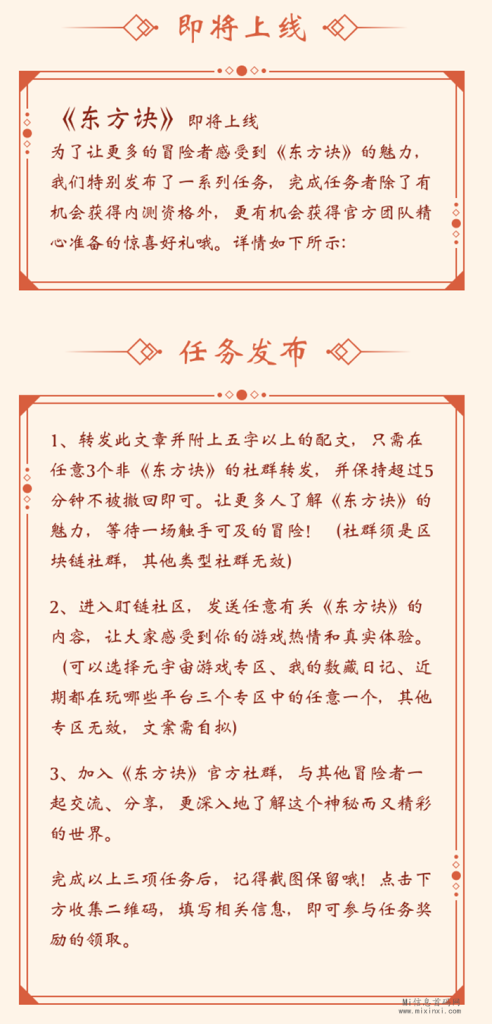 即将上线

《东方诀》即将上线
为了让更多的冒险者感受到《东方诀》的魅力，我们特别发布了一系列任务，完成任务者除了有机会获得内测资格外，更有机会获得官方团队精心准备的惊喜好礼哦。详情如下所示:

任务发布

1、转发此文章并附上五字以上的配文，只需在任意3个非《东方诀》的社群转发，并保持超过5分钟不被撤回即可。让更多人了解《东方诀》的魅力，等待一场触手可及的冒险！（社群须是区块链社群，其他类型社群无效）

2、进入盯链社区，发送任意有关《东方诀》的内容，让大家感受到你的游戏热情和真实体验。（可以选择元宇宙游戏专区、我的数藏日记、近期都在玩哪些平台三个专区中的任意一个，其他专区无效，文案需自拟）

3、加入《东方诀》官方社群，与其他冒险者一起交流、分享，更深入地了解这个神秘而又精彩的世界。

完成以上三项任务后，记得截图保留哦！点击下方收集二维码，填写相关信息，即可参与任务奖励的领取。

Mi信息资讯网
www.mixinxi.com